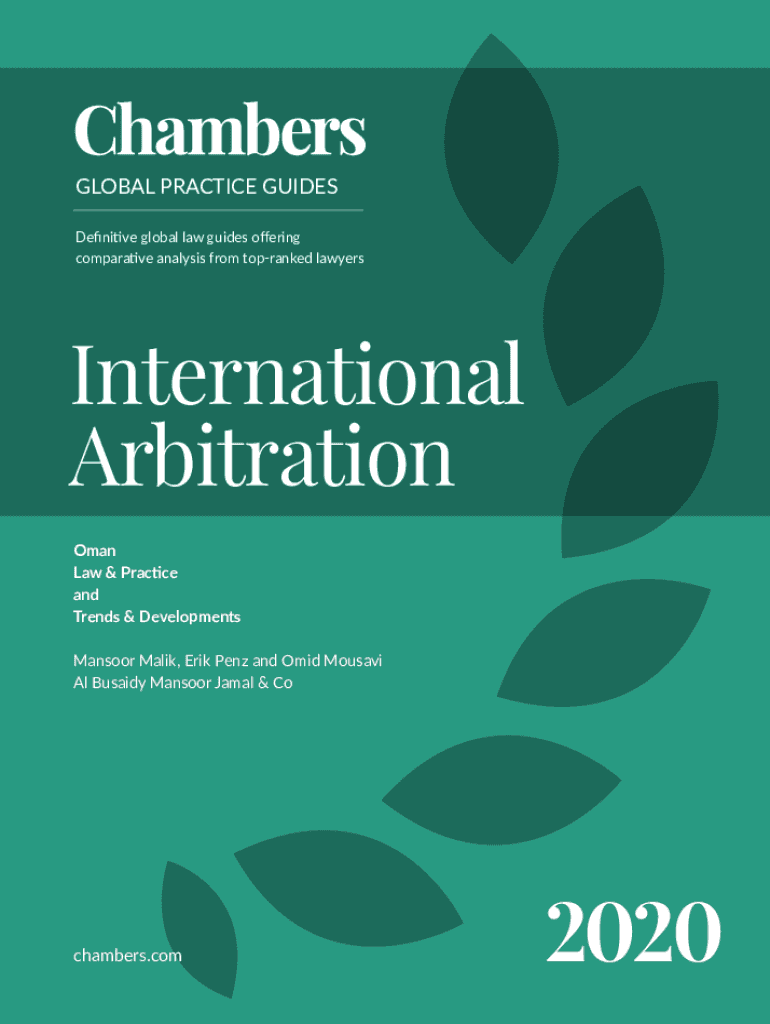 Chambers
GLOBAL PRACTICE GUIDES

Definitive global law guides offering comparative analysis from top-ranked lawyers

International Arbitration

Oman
Law & Practice
and
Trends & Developments

Mansoor Malik, Erik Penz and Omid Mousavi
Al Busaidy Mansoor Jamal & Co

chambers.com

2020